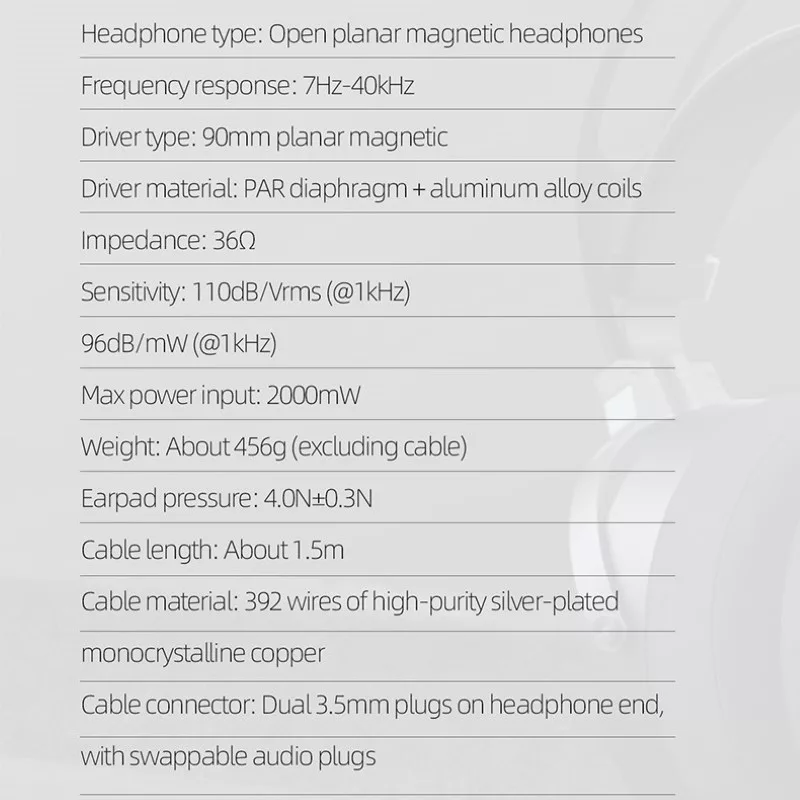 Headphone type: Open planar magnetic headphones

Frequency response: 7Hz-40kHz

Driver type: 90mm planar magnetic

Driver material: PAR diaphragm + aluminum alloy coils

Impedance: 36Ω

Sensitivity: 110dB/Vrms (@1kHz)

96dB/mW (@1kHz)

Max power input: 2000mW

Weight: About 456g (excluding cable)

Earpad pressure: 4.0N±0.3N

Cable length: About 1.5m

Cable material: 392 wires of high-purity silver-plated

monocrystalline copper

Cable connector: Dual 3.5mm plugs on headphone end,

with swappable audio plugs